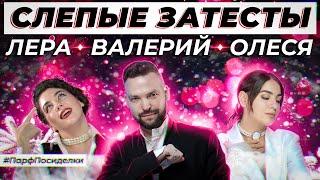 СЛЕПЫЕ ЗАТЕСТЫ
ЛЕРА ВАЛЕРИЙ ОЛЕСЯ
#ПарфПосиделки